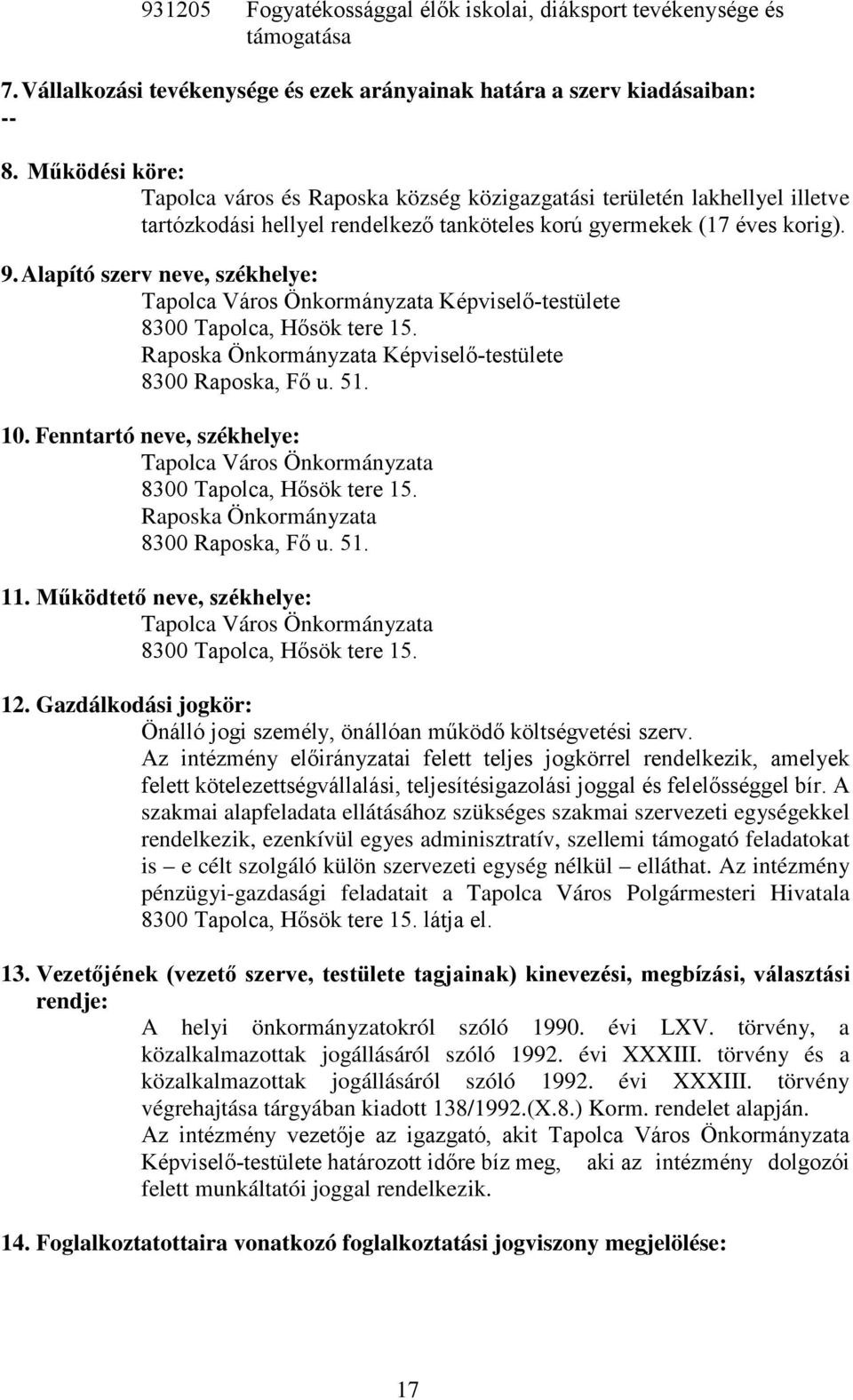 931205 Fogyatékossággal élők iskolai, diáksport tevékenysége és támogatása

7. Vállalkozási tevékenysége és ezek arányainak határa a szerv kiadásaiban:
--

8. Működési köre:
Tapolca város és Raposka község közigazgatási területén lakhellyel illetve tartózkodási hellyel rendelkező tanköteles korú gyermekek (17 éves korig).

9. Alapító szerv neve, székhelye:
Tapolca Város Önkormányzata Képviselő-testülete
8300 Tapolca, Hősök tere 15.
Raposka Önkormányzata Képviselő-testülete
8300 Raposka, Fő u. 51.

10. Fenntartó neve, székhelye:
Tapolca Város Önkormányzata
8300 Tapolca, Hősök tere 15.
Raposka Önkormányzata
8300 Raposka, Fő u. 51.

11. Működtető neve, székhelye:
Tapolca Város Önkormányzata
8300 Tapolca, Hősök tere 15.

12. Gazdálkodási jogkör:
Önálló jogi személy, önállóan működő költségvetési szerv.
Az intézmény előirányzatai felett teljes jogkörrel rendelkezik, amelyek felett kötelezettségvállalási, teljesítésigazolási joggal és felelősséggel bír. A szakmai alapfeladata ellátásához szükséges szakmai szervezeti egységekkel rendelkezik, ezenkívül egyes adminisztratív, szellemi támogató feladatokat is – e célt szolgáló külön szervezeti egység nélkül – elláthat. Az intézmény pénzügyi-gazdasági feladatait a Tapolca Város Polgármesteri Hivatala 8300 Tapolca, Hősök tere 15. látja el.

13. Vezetőjének (vezető szerve, testülete tagjainak) kinevezési, megbízási, választási rendje:
A helyi önkormányzatokról szóló 1990. évi LXV. törvény, a közalkalmazottak jogállásáról szóló 1992. évi XXXIII. törvény és a közalkalmazottak jogállásáról szóló 1992. évi XXXIII. törvény végrehajtása tárgyában kiadott 138/1992.(X.8.) Korm. rendelet alapján.
Az intézmény vezetője az igazgató, akit Tapolca Város Önkormányzata Képviselő-testülete határozott időre bíz meg, aki az intézmény dolgozói felett munkáltatói joggal rendelkezik.

14. Foglalkoztatottaira vonatkozó foglalkoztatási jogviszony megjelölése:

17